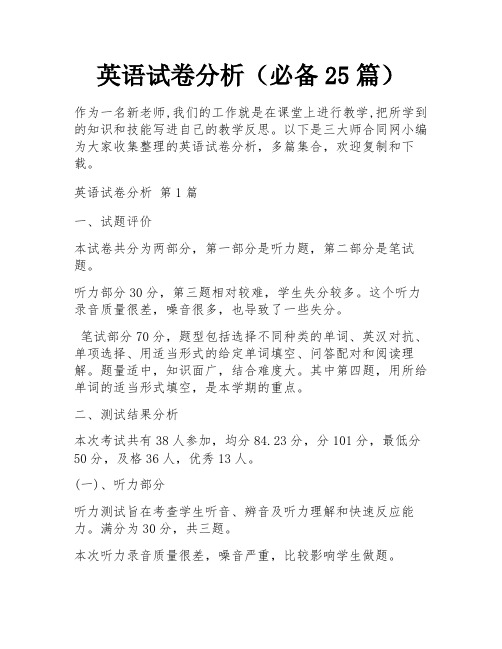 英语试卷分析（必备25篇）

作为一名新老师,我们的工作就是在课堂上进行教学,把所学到的知识和技能写进自己的教学反思。以下是三大师合同网小编为大家收集整理的英语试卷分析，多篇集合，欢迎复制和下载。

英语试卷分析 第1篇

一、试题评价

本试卷共分为两部分，第一部分是听力题，第二部分是笔试题。

听力部分30分，第三题相对较难，学生失分较多。这个听力录音质量很差，噪音很多，也导致了一些失分。

笔试部分70分，题型包括选择不同种类的单词、英汉对抗、单项选择、用适当形式的给定单词填空、问答配对和阅读理解。题量适中，知识面广，结合难度大。其中第四题，用所给单词的适当形式填空，是本学期的重点。

二、测试结果分析

本次考试共有38人参加，均分84.23分，分101分，最低分50分，及格36人，优秀13人。

(一)、听力部分

听力测试旨在考查学生听音、辨音及听力理解和快速反应能力。满分为30分，共三题。

本次听力录音质量很差，噪音严重，比较影响学生做题。